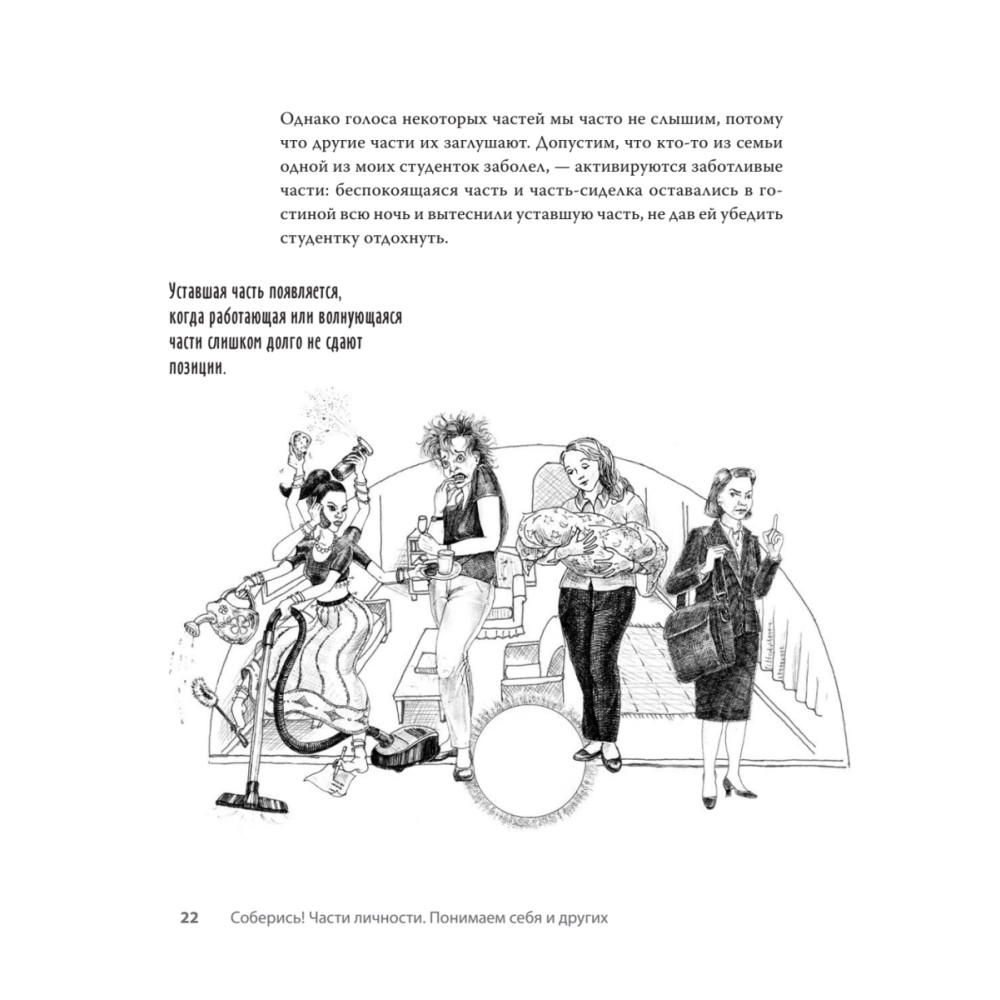 Однако голоса некоторых частей мы часто не слышим, потому что другие части их заглушают. Допустим, что кто-то из семьи одной из моих студенток заболел, — активируются заботливые части: беспокоящаяся часть и часть-сиделка оставались в гостиной всю ночь и вытеснили уставшую часть, не дав ей убедить студентку отдохнуть.

Уставшая часть появляется, когда работающая или волнующаяся части слишком долго не сдают позиции.

22 Соберись! Части личности. Понимаем себя и других